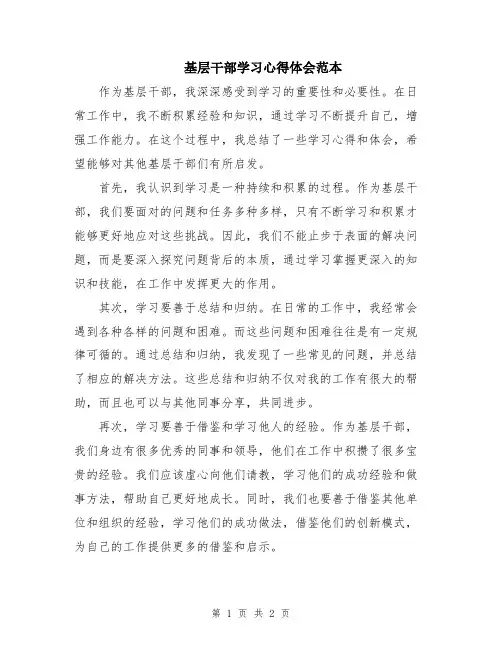 基层干部学习心得体会范本

作为基层干部，我深深感受到学习的重要性和必要性。在日常工作中，我不断积累经验和知识，通过学习不断提升自己，增强工作能力。在这个过程中，我总结了一些学习心得和体会，希望能够对其他基层干部们有所启发。

首先，我认识到学习是一种持续和积累的过程。作为基层干部，我们要面对的问题和任务多种多样，只有不断学习和积累才能够更好地应对这些挑战。因此，我们不能止步于表面的解决问题，而是要深入探究问题背后的本质，通过学习掌握更深入的知识和技能，在工作中发挥更大的作用。

其次，学习要善于总结和归纳。在日常的工作中，我经常会遇到各种各样的问题和困难。而这些问题和困难往往是有一定规律可循的。通过总结和归纳，我发现了一些常见的问题，并总结了相应的解决方法。这些总结和归纳不仅对我的工作有很大的帮助，而且也可以与其他同事分享，共同进步。

再次，学习要善于借鉴和学习他人的经验。作为基层干部，我们身边有很多优秀的同事和领导，他们在工作中积攒了很多宝贵的经验。我们应该虚心向他们请教，学习他们的成功经验和做事方法，帮助自己更好地成长。同时，我们也要善于借鉴其他单位和组织的经验，学习他们的成功做法，借鉴他们的创新模式，为自己的工作提供更多的借鉴和启示。

第 1 页 共 2 页